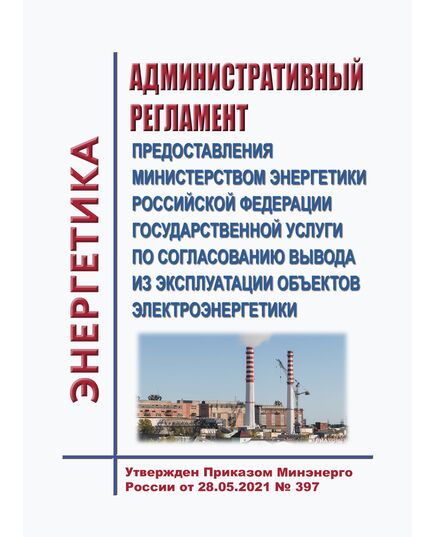 ЭНЕРГЕТИКА

АДМИНИСТРАТИВНЫЙ РЕГЛАМЕНТ

ПРЕДОСТАВЛЕНИЯ МИНИСТЕРСТВОМ ЭНЕРГЕТИКИ РОССИЙСКОЙ ФЕДЕРАЦИИ ГОСУДАРСТВЕННОЙ УСЛУГИ ПО СОГЛАСОВАНИЮ ВЫВОДА ИЗ ЭКСПЛУАТАЦИИ ОБЪЕКТОВ ЭЛЕКТРОЭНЕРГЕТИКИ

Утвержден Приказом Минэнерго России от 28.05.2021 № 397